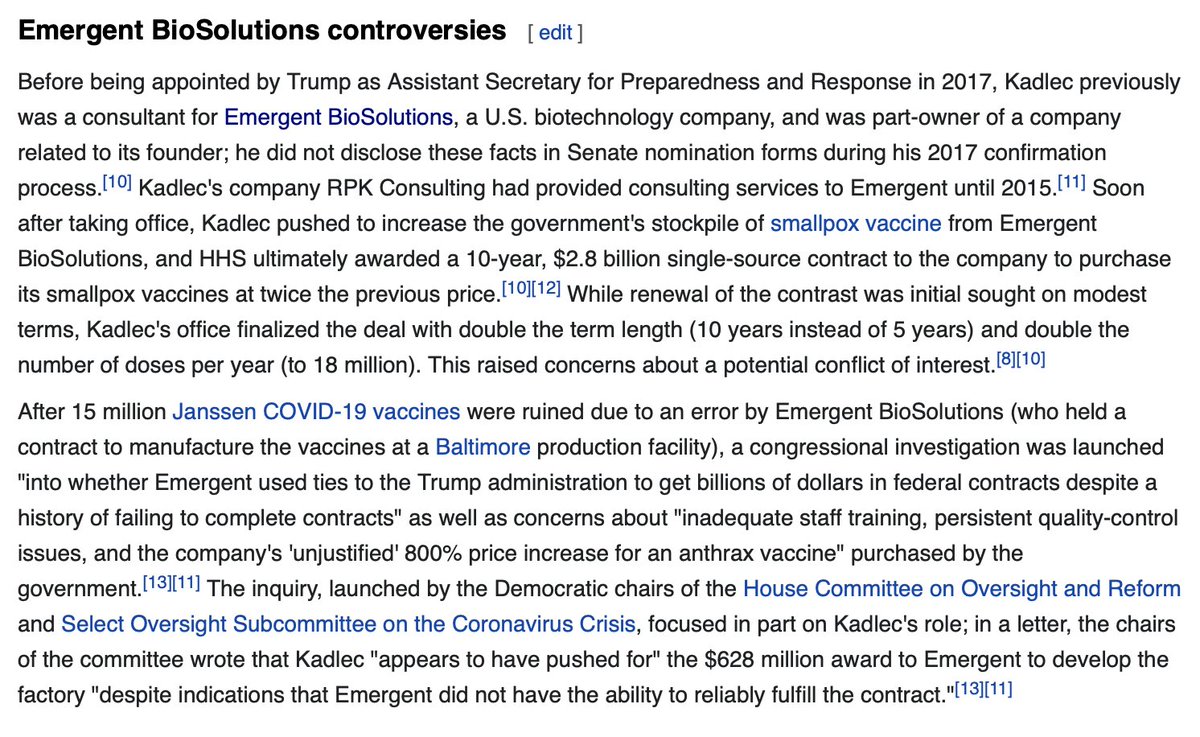 Emergent BioSolutions controversies [ edit ]

Before being appointed by Trump as Assistant Secretary for Preparedness and Response in 2017, Kadlec previously was a consultant for Emergent BioSolutions, a U.S. biotechnology company, and was part-owner of a company related to its founder; he did not disclose these facts in Senate nomination forms during his 2017 confirmation process.[10] Kadlec's company RPK Consulting had provided consulting services to Emergent until 2015.[11] Soon after taking office, Kadlec pushed to increase the government's stockpile of smallpox vaccine from Emergent BioSolutions, and HHS ultimately awarded a 10-year, \$2.8 billion single-source contract to the company to purchase its smallpox vaccines at twice the previous price.[10][12] While renewal of the contrast was initial sought on modest terms, Kadlec's office finalized the deal with double the term length (10 years instead of 5 years) and double the number of doses per year (to 18 million). This raised concerns about a potential conflict of interest.[8][10]

After 15 million Janssen COVID-19 vaccines were ruined due to an error by Emergent BioSolutions (who held a contract to manufacture the vaccines at a Baltimore production facility), a congressional investigation was launched "into whether Emergent used ties to the Trump administration to get billions of dollars in federal contracts despite a history of failing to complete contracts" as well as concerns about "inadequate staff training, persistent quality-control issues, and the company's 'unjustified' 800% price increase for an anthrax vaccine" purchased by the government.[13][11] The inquiry, launched by the Democratic chairs of the House Committee on Oversight and Reform and Select Oversight Subcommittee on the Coronavirus Crisis, focused in part on Kadlec's role; in a letter, the chairs of the committee wrote that Kadlec "appears to have pushed for" the \$628 million award to Emergent to develop the factory "despite indications that Emergent did not have the ability to reliably fulfill the contract."[13][11]